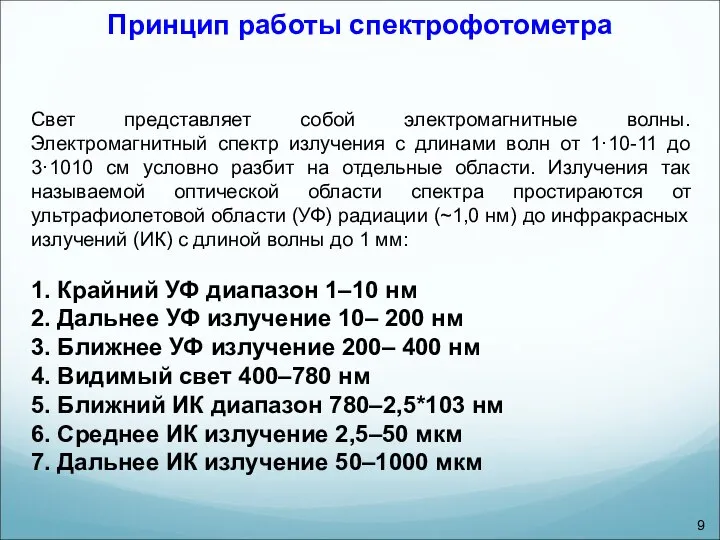 Принцип работы спектрофотометра

Свет представляет собой электромагнитные волны. Электромагнитный спектр излучения с длинами волн от 1·10-11 до 3·1010 см условно разбит на отдельные области. Излучения так называемой оптической области спектра простираются от ультрафиолетовой области (УФ) радиации (~1,0 нм) до инфракрасных излучений (ИК) с длиной волны до 1 мм:

1. Крайний УФ диапазон 1–10 нм
2. Дальнее УФ излучение 10– 200 нм
3. Ближнее УФ излучение 200– 400 нм
4. Видимый свет 400–780 нм
5. Ближний ИК диапазон 780–2,5*103 нм
6. Среднее ИК излучение 2,5–50 мкм
7. Дальнее ИК излучение 50–1000 мкм

9